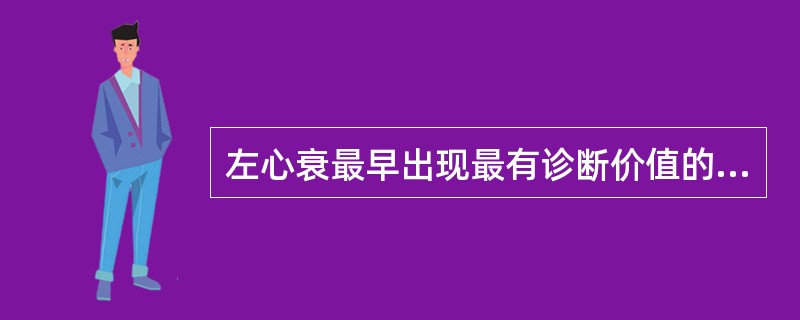 左心衰最早出现最有诊断价值的...